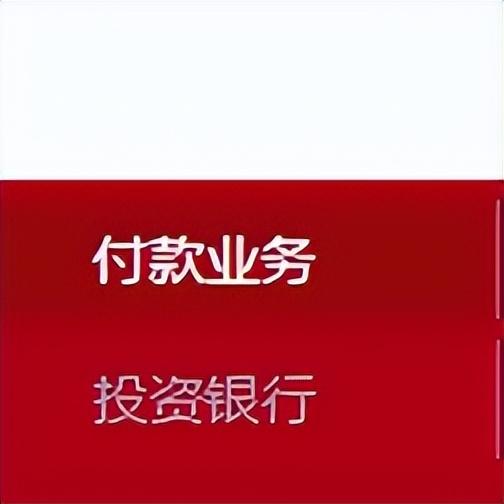 付款业务

投资银行